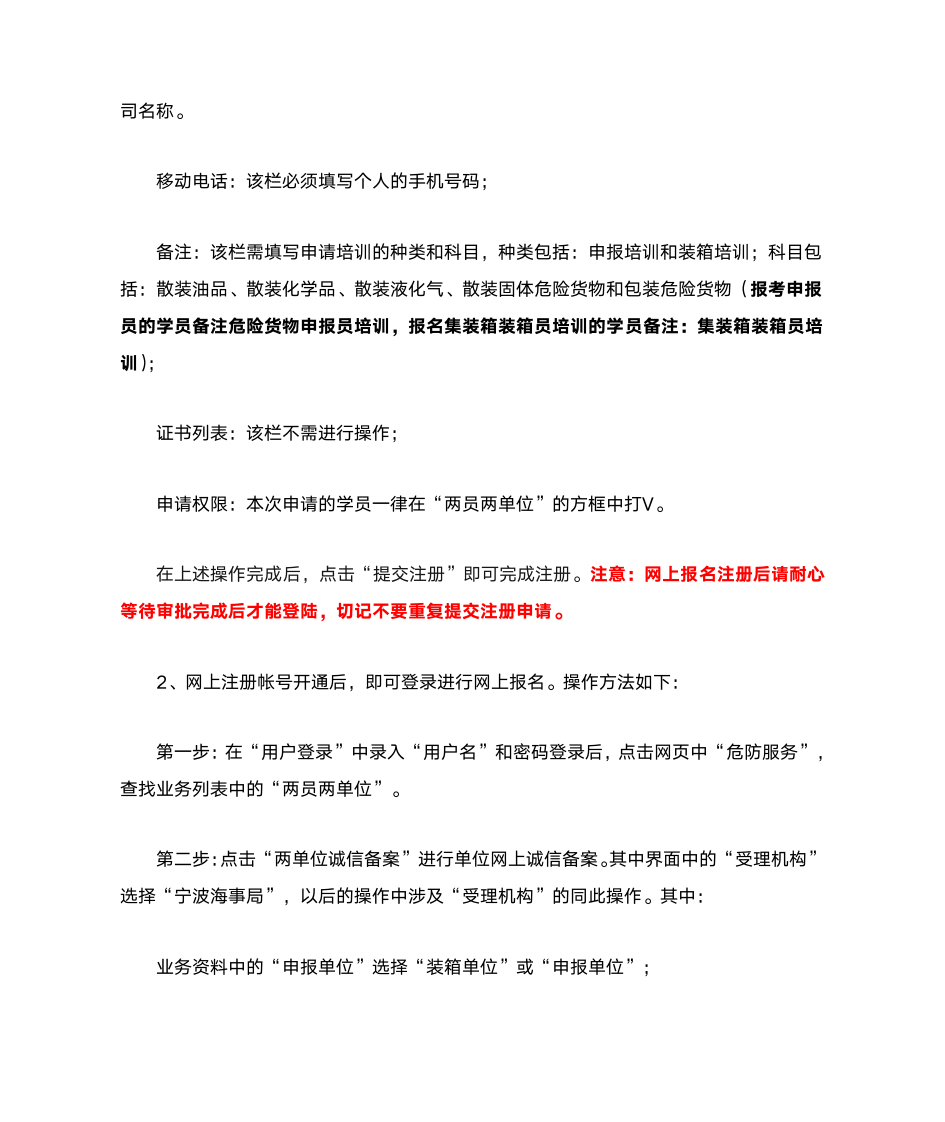 司名称。

移动电话：该栏必须填写个人的手机号码；

备注：该栏需填写申请培训的种类和科目，种类包括：申报培训和装箱培训；科目包括：散装油品、散装化学品、散装液化气、散装固体危险货物和包装危险货物（报考申报员的学员备注危险货物申报员培训，报名集装箱装箱员培训的学员备注：集装箱装箱员培训）；

证书列表：该栏不需进行操作；

申请权限：本次申请的学员一律在“两员两单位”的方框中打V。

在上述操作完成后，点击“提交注册”即可完成注册。注意：网上报名注册后请耐心等待审批完成后才能登陆，切记不要重复提交注册申请。

2、网上注册帐号开通后，即可登录进行网上报名。操作方法如下：

第一步：在“用户登录”中录入“用户名”和密码登录后，点击网页中“危防服务”，查找业务列表中的“两员两单位”。

第二步：点击“两单位诚信备案”进行单位网上诚信备案。其中界面中的“受理机构”选择“宁波海事局”，以后的操作中涉及“受理机构”的同此操作。其中：

业务资料中的“申报单位”选择“装箱单位”或“申报单位”；